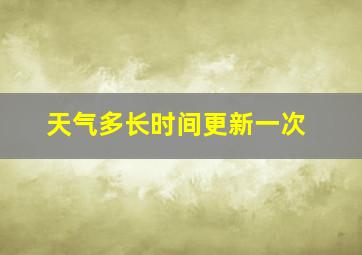 天气多长时间更新一次